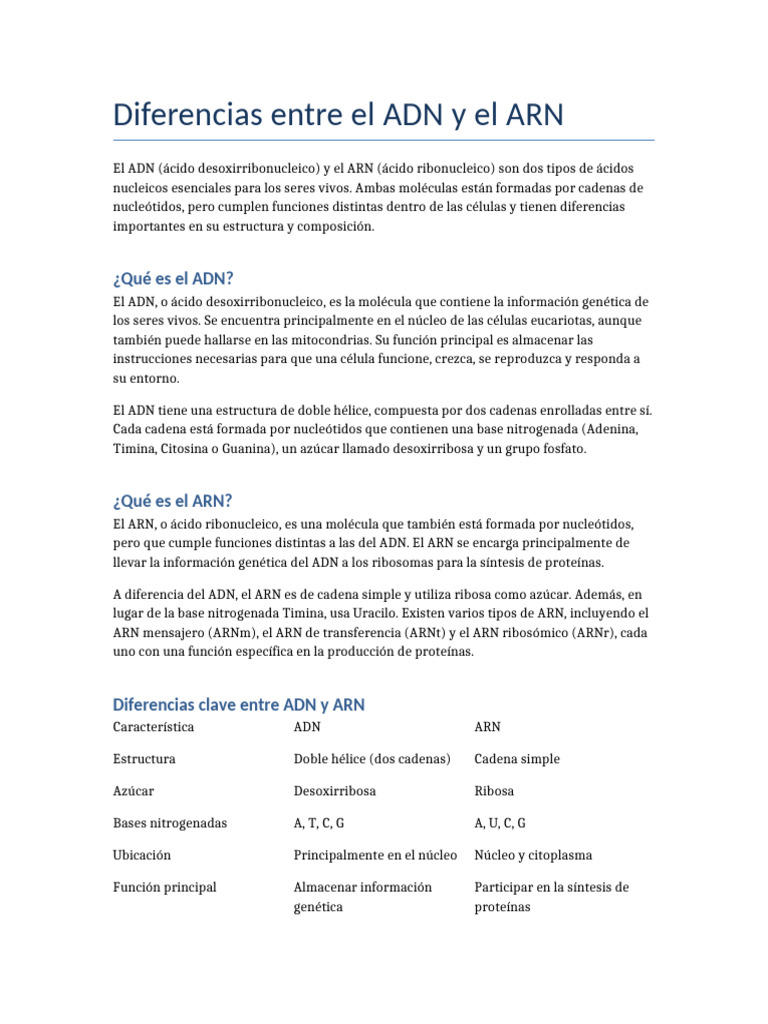 Diferencias entre el ADN y el ARN

El ADN (ácido desoxirribonucleico) y el ARN (ácido ribonucleico) son dos tipos de ácidos nucleicos esenciales para los seres vivos. Ambas moléculas están formadas por cadenas de nucleótidos, pero cumplen funciones distintas dentro de las células y tienen diferencias importantes en su estructura y composición.

¿Qué es el ADN?

El ADN, o ácido desoxirribonucleico, es la molécula que contiene la información genética de los seres vivos. Se encuentra principalmente en el núcleo de las células eucariotas, aunque también puede hallarse en las mitocondrias. Su función principal es almacenar las instrucciones necesarias para que una célula funcione, crezca, se reproduzca y responda a su entorno.

El ADN tiene una estructura de doble hélice, compuesta por dos cadenas enrolladas entre sí. Cada cadena está formada por nucleótidos que contienen una base nitrogenada (Adenina, Timina, Citosina o Guanina), un azúcar llamado desoxirribosa y un grupo fosfato.

¿Qué es el ARN?

El ARN, o ácido ribonucleico, es una molécula que también está formada por nucleótidos, pero que cumple funciones distintas a las del ADN. El ARN se encarga principalmente de llevar la información genética del ADN a los ribosomas para la síntesis de proteínas.

A diferencia del ADN, el ARN es de cadena simple y utiliza ribosa como azúcar. Además, en lugar de la base nitrogenada Timina, usa Uracilo. Existen varios tipos de ARN, incluyendo el ARN mensajero (ARNm), el ARN de transferencia (ARNt) y el ARN ribosómico (ARNr), cada uno con una función específica en la producción de proteínas.

Diferencias clave entre ADN y ARN

| Característica | ADN | ARN |
|---|---|---|
| Estructura | Doble hélice (dos cadenas) | Cadena simple |
| Azúcar | Desoxirribosa | Ribosa |
| Bases nitrogenadas | A, T, C, G | A, U, C, G |
| Ubicación | Principalmente en el núcleo | Núcleo y citoplasma |
| Función principal | Almacenar información genética | Participar en la síntesis de proteínas |